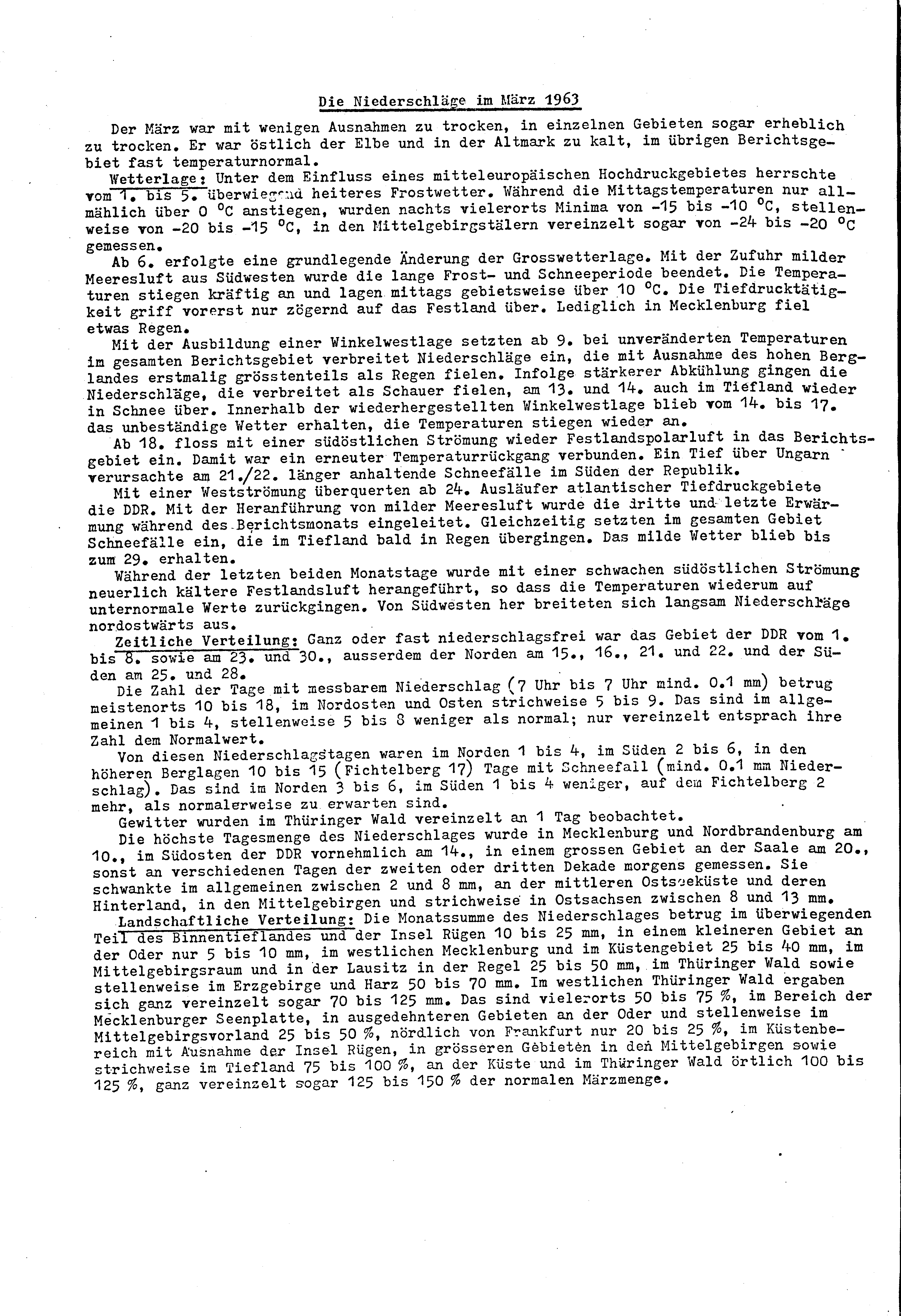 Die Niederschläge im März 1963

Der März war mit wenigen Ausnahmen zu trocken, in einzelnen Gebieten sogar erheblich zu trocken. Er war östlich der Elbe und in der Altmark zu kalt, im übrigen Berichtsgebiet fast temperaturnormal.

Wetterlage: Unter dem Einfluss eines mitteleuropäischen Hochdruckgebietes herrschte vom 1. bis 5. überwiegend heiteres Frostwetter. Während die Mittagstemperaturen nur allmählich über 0 °C anstiegen, wurden nachts vielerorts Minima von -15 bis -10 °C, stellenweise von -20 bis -15 °C, in den Mittelgebirgstälern vereinzelt sogar von -24 bis -20 °C gemessen.

Ab 6. erfolgte eine grundlegende Änderung der Grosswetterlage. Mit der Zufuhr milder Meeresluft aus Südwesten wurde die lange Frost- und Schneeperiode beendet. Die Temperaturen stiegen kräftig an und lagen mittags gebietsweise über 10 °C. Die Tiefdrucktätigkeit griff vorerst nur zögernd auf das Festland über. Lediglich in Mecklenburg fiel etwas Regen.

Mit der Ausbildung einer Winkelwestlage setzten ab 9. bei unveränderten Temperaturen im gesamten Berichtsgebiet verbreitet Niederschläge ein, die mit Ausnahme des hohen Berglandes erstmalig grösstenteils als Regen fielen. Infolge stärkerer Abkühlung gingen die Niederschläge, die verbreitet als Schauer fielen, am 13. und 14. auch im Tiefland wieder in Schnee über. Innerhalb der wiederhergestellten Winkelwestlage blieb vom 14. bis 17. das unbeständige Wetter erhalten, die Temperaturen stiegen wieder an.

Ab 18. floss mit einer südöstlichen Strömung wieder Festlandspolarluft in das Berichtsgebiet ein. Damit war ein erneuter Temperaturrückgang verbunden. Ein Tief über Ungarn verursachte am 21./22. länger anhaltende Schneefälle im Süden der Republik.

Mit einer Westströmung überquerten ab 24. Ausläufer atlantischer Tiefdruckgebiete die DDR. Mit der Heranführung von milder Meeresluft wurde die dritte und letzte Erwärmung während des Berichtsmonats eingeleitet. Gleichzeitig setzten im gesamten Gebiet Schneefälle ein, die im Tiefland bald in Regen übergingen. Das milde Wetter blieb bis zum 29. erhalten.

Während der letzten beiden Monatstage wurde mit einer schwachen südöstlichen Strömung neuerlich kältere Festlandsluft herangeführt, so dass die Temperaturen wiederum auf unternormale Werte zurückgingen. Von Südwesten her breiteten sich langsam Niederschläge nordostwärts aus.

Zeitliche Verteilung: Ganz oder fast niederschlagsfrei war das Gebiet der DDR vom 1. bis 8. sowie am 23. und 30., ausserdem der Norden am 15., 16., 21. und 22. und der Süden am 25. und 28.

Die Zahl der Tage mit messbarem Niederschlag (7 Uhr bis 7 Uhr mind. 0.1 mm) betrug meistenorts 10 bis 18, im Nordosten und Osten strichweise 5 bis 9. Das sind im allgemeinen 1 bis 4, stellenweise 5 bis 8 weniger als normal; nur vereinzelt entsprach ihre Zahl dem Normalwert.

Von diesen Niederschlagstagen waren im Norden 1 bis 4, im Süden 2 bis 6, in den höheren Berglagen 10 bis 15 (Fichtelberg 17) Tage mit Schneefall (mind. 0.1 mm Niederschlag). Das sind im Norden 3 bis 6, im Süden 1 bis 4 weniger, auf dem Fichtelberg 2 mehr, als normalerweise zu erwarten sind.

Gewitter wurden im Thüringer Wald vereinzelt an 1 Tag beobachtet.

Die höchste Tagesmenge des Niederschlages wurde in Mecklenburg und Nordbrandenburg am 10., im Südosten der DDR vornehmlich am 14., in einem grossen Gebiet an der Saale am 20., sonst an verschiedenen Tagen der zweiten oder dritten Dekade morgens gemessen. Sie schwankte im allgemeinen zwischen 2 und 8 mm, an der mittleren Ostseeküste und deren Hinterland, in den Mittelgebirgen und strichweise in Ostsachsen zwischen 8 und 13 mm.

Landschaftliche Verteilung: Die Monatssumme des Niederschlages betrug im überwiegenden Teil des Binnentieflandes und der Insel Rügen 10 bis 25 mm, in einem kleineren Gebiet an der Oder nur 5 bis 10 mm, im westlichen Mecklenburg und im Küstengebiet 25 bis 40 mm, im Mittelgebirgsraum und in der Lausitz in der Regel 25 bis 50 mm, im Thüringer Wald sowie stellenweise im Erzgebirge und Harz 50 bis 70 mm. Im westlichen Thüringer Wald ergaben sich ganz vereinzelt sogar 70 bis 125 mm. Das sind vielerorts 50 bis 75 %, im Bereich der Mecklenburger Seenplatte, in ausgedehnteren Gebieten an der Oder und stellenweise im Mittelgebirgsvorland 25 bis 50 %, nördlich von Frankfurt nur 20 bis 25 %, im Küstenbereich mit Ausnahme der Insel Rügen, in grösseren Gebieten in den Mittelgebirgen sowie strichweise im Tiefland 75 bis 100 %, an der Küste und im Thüringer Wald örtlich 100 bis 125 %, ganz vereinzelt sogar 125 bis 150 % der normalen Märzmenge.